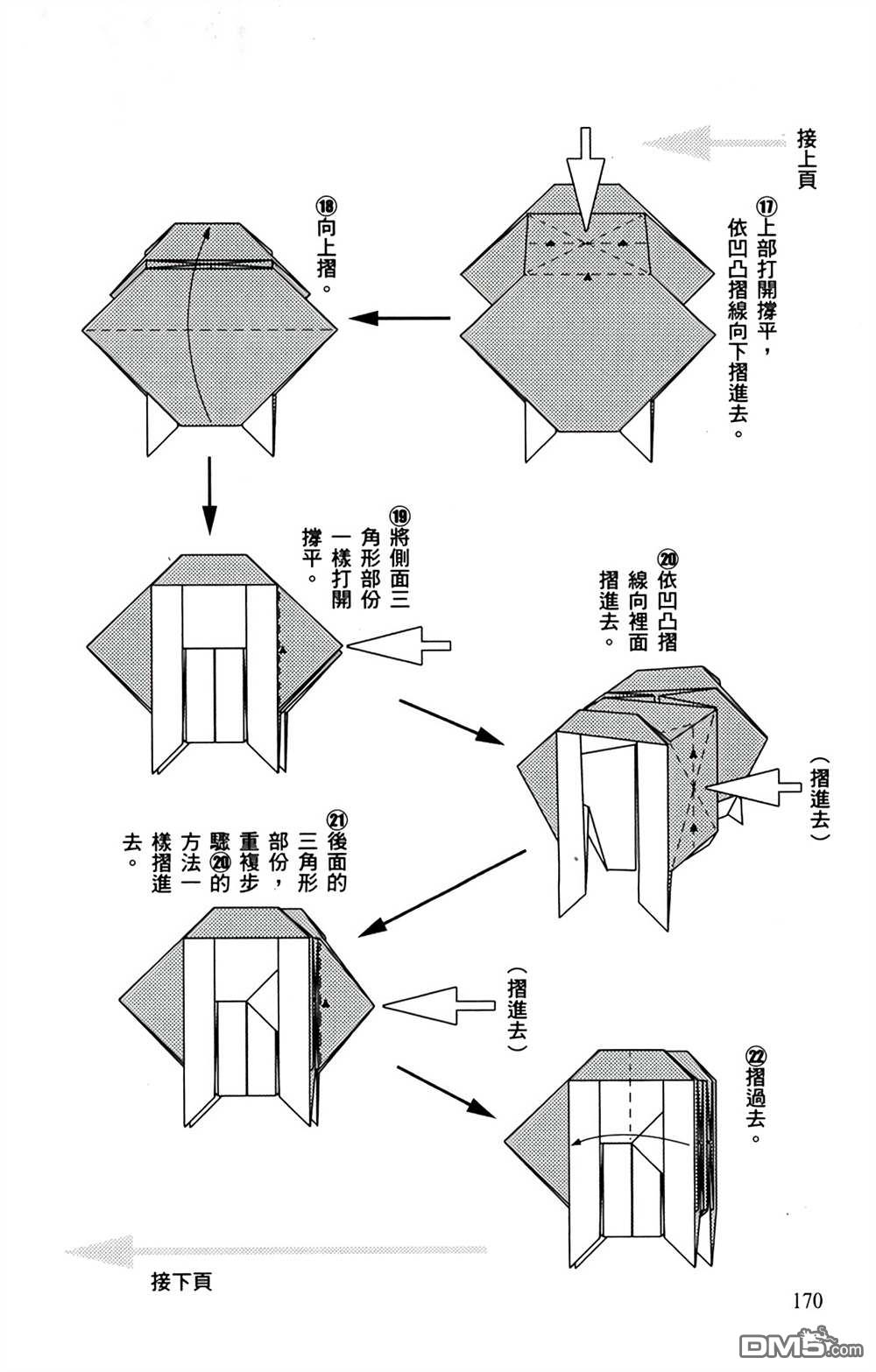 接上頁

⑰上部打開撐平，依凹凸摺線向下摺進去。

⑱向上摺。

⑲將側面三角形部份一樣打開撐平。

⑳依凹凸摺線向裡面摺進去。

（摺進去）

㉑後面的三角形部份，重複步驟⑳的方法一樣摺進去。

（摺進去）

㉒摺過去。

接下頁

170

DM5.com